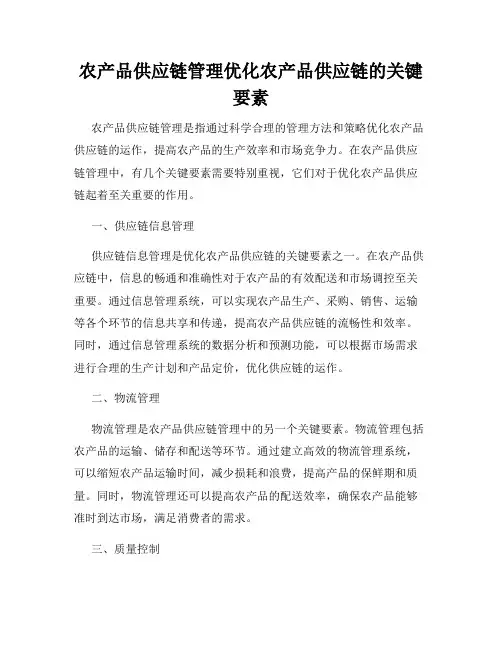 农产品供应链管理优化农产品供应链的关键要素

农产品供应链管理是指通过科学合理的管理方法和策略优化农产品供应链的运作，提高农产品的生产效率和市场竞争力。在农产品供应链管理中，有几个关键要素需要特别重视，它们对于优化农产品供应链起着至关重要的作用。

一、供应链信息管理

供应链信息管理是优化农产品供应链的关键要素之一。在农产品供应链中，信息的畅通和准确性对于农产品的有效配送和市场调控至关重要。通过信息管理系统，可以实现农产品生产、采购、销售、运输等各个环节的信息共享和传递，提高农产品供应链的流畅性和效率。同时，通过信息管理系统的数据分析和预测功能，可以根据市场需求进行合理的生产计划和产品定价，优化供应链的运作。

二、物流管理

物流管理是农产品供应链管理中的另一个关键要素。物流管理包括农产品的运输、储存和配送等环节。通过建立高效的物流管理系统，可以缩短农产品运输时间，减少损耗和浪费，提高产品的保鲜期和质量。同时，物流管理还可以提高农产品的配送效率，确保农产品能够准时到达市场，满足消费者的需求。

三、质量控制